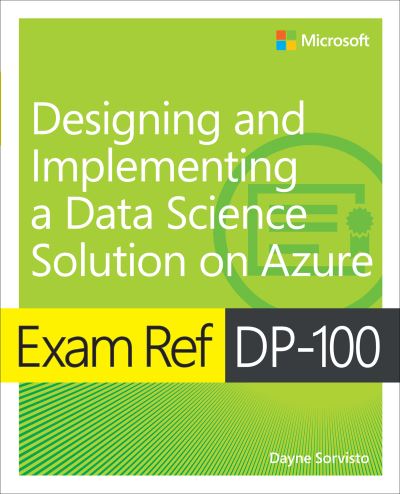 Microsoft

Designing and Implementing a Data Science Solution on Azure

Exam Ref DP-100

Dayne Sorvisto